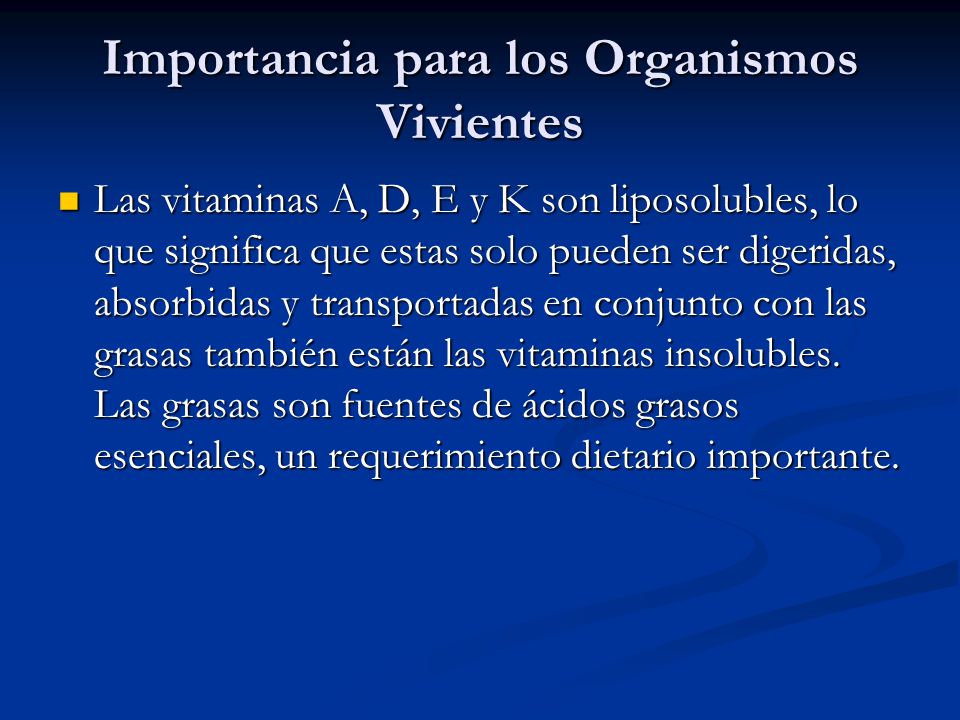 Importancia para los Organismos Vivientes

Las vitaminas A, D, E y K son liposolubles, lo que significa que estas solo pueden ser digeridas, absorbidas y transportadas en conjunto con las grasas también están las vitaminas insolubles. Las grasas son fuentes de ácidos grasos esenciales, un requerimiento dietario importante.